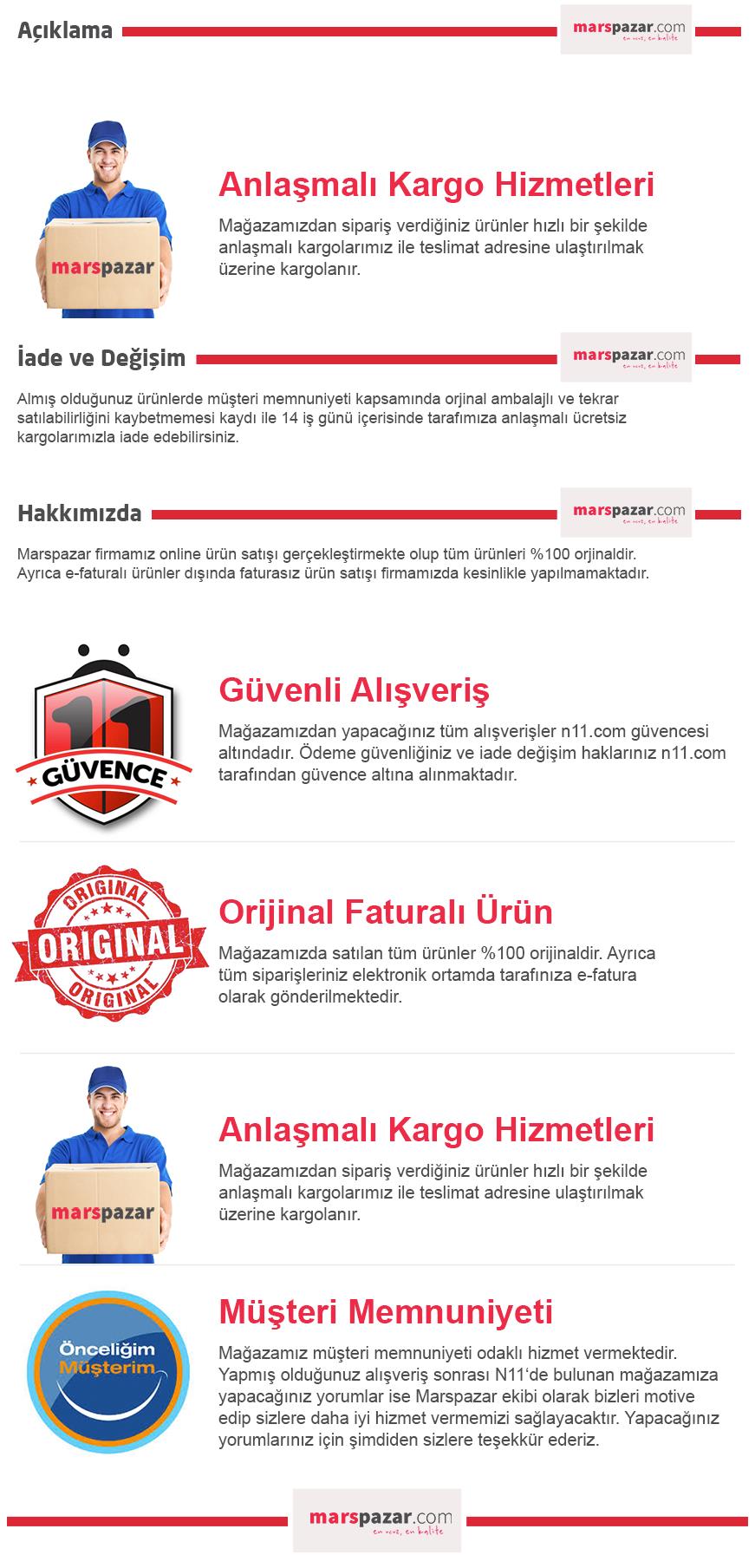 Açıklama

marspazar.com
en ucuz, en kalite

marspazar

Anlaşmalı Kargo Hizmetleri

Mağazamızdan sipariş verdiğiniz ürünler hızlı bir şekilde anlaşmalı kargolarımız ile teslimat adresine ulaştırılmak üzerine kargolanır.

İade ve Değişim

marspazar.com
en ucuz, en kalite

Almış olduğunuz ürünlerde müşteri memnuniyeti kapsamında orjinal ambalajlı ve tekrar satılabilirliğini kaybetmemesi kaydı ile 14 iş günü içerisinde tarafımıza anlaşmalı ücretsiz kargolarımızla iade edebilirsiniz.

Hakkımızda

marspazar.com
en ucuz, en kalite

Marspazar firmamız online ürün satışı gerçekleştirmekte olup tüm ürünleri %100 orjinaldir. Ayrıca e-faturalı ürünler dışında faturasız ürün satışı firmamızda kesinlikle yapılmamaktadır.

11
GÜVENCE

Güvenli Alışveriş

Mağazamızdan yapacağınız tüm alışverişler n11.com güvencesi altındadır. Ödeme güvenliğiniz ve iade değişim haklarınız n11.com tarafından güvence altına alınmaktadır.

ORIGINAL
ORIGINAL
ORIGINAL

Orijinal Faturalı Ürün

Mağazamızda satılan tüm ürünler %100 orijinaldir. Ayrıca tüm siparişleriniz elektronik ortamda tarafınıza e-fatura olarak gönderilmektedir.

marspazar

Anlaşmalı Kargo Hizmetleri

Mağazamızdan sipariş verdiğiniz ürünler hızlı bir şekilde anlaşmalı kargolarımız ile teslimat adresine ulaştırılmak üzerine kargolanır.

Önceliğim
Müşterim

Müşteri Memnuniyeti

Mağazamız müşteri memnuniyeti odaklı hizmet vermektedir. Yapmış olduğunuz alışveriş sonrası N11'de bulunan mağazamıza yapacağınız yorumlar ise Marspazar ekibi olarak bizleri motive edip sizlere daha iyi hizmet vermemizi sağlayacaktır. Yapacağınız yorumlarınız için şimdiden sizlere teşekkür ederiz.

marspazar.com
en ucuz, en kalite